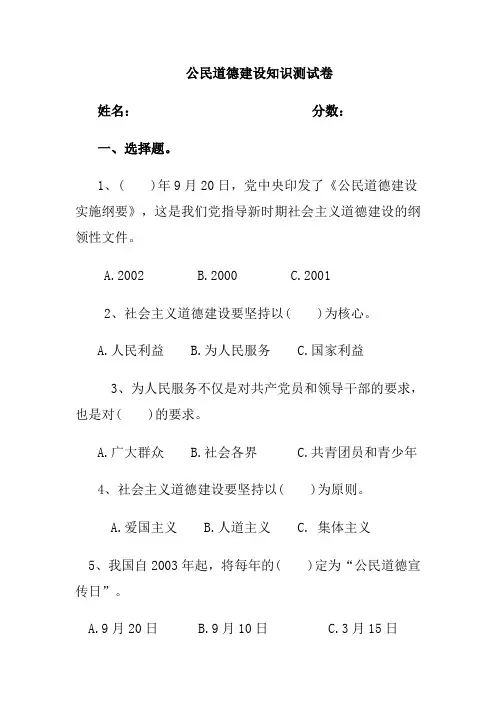 公民道德建设知识测试卷

姓名：　　　　　　　　　　分数：

一、选择题。

1、(　　)年9月20日，党中央印发了《公民道德建设实施纲要》，这是我们党指导新时期社会主义道德建设的纲领性文件。

A.2002　　B.2000　　C.2001

2、社会主义道德建设要坚持以(　　)为核心。

A.人民利益　　B.为人民服务　　C.国家利益

3、为人民服务不仅是对共产党员和领导干部的要求，也是对(　　)的要求。

A.广大群众　　B.社会各界　　C.共青团员和青少年

4、社会主义道德建设要坚持以(　　)为原则。

A.爱国主义　　B.人道主义　　C. 集体主义

5、我国自2003年起，将每年的(　　)定为“公民道德宣传日”。

A.9月20日　　B.9月10日　　C.3月15日